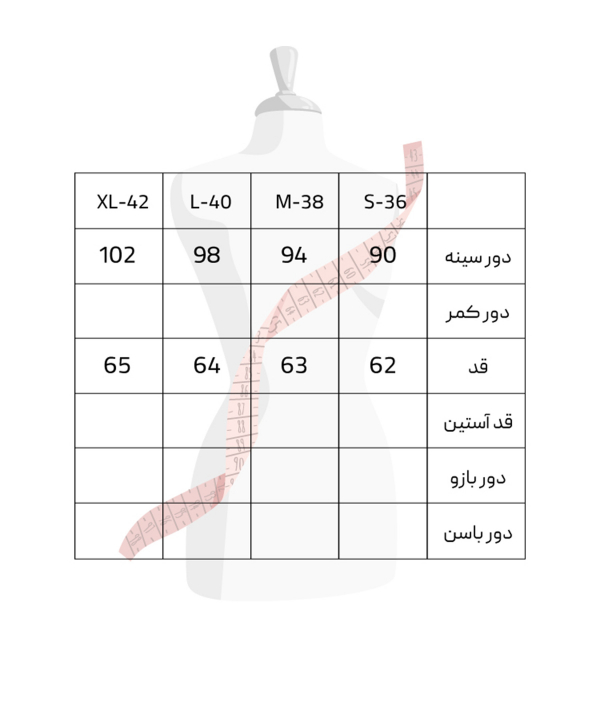 | XL-42 | L-40 | M-38 | S-36 | |
|---|---|---|---|---|
| 102 | 98 | 94 | 90 | دور سینه |
| | | | | دور کمر |
| 65 | 64 | 63 | 62 | قد |
| | | | | قد آستین |
| | | | | دور بازو |
| | | | | دور باسن |